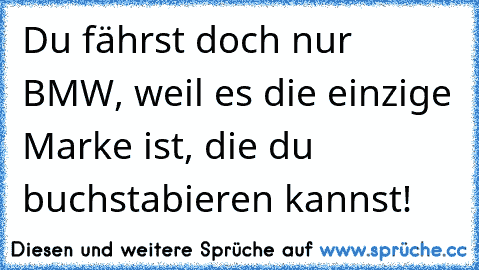 Du fährst doch nur BMW, weil es die einzige Marke ist, die du buchstabieren kannst!

Diesen und weitere Sprüche auf www.sprüche.cc